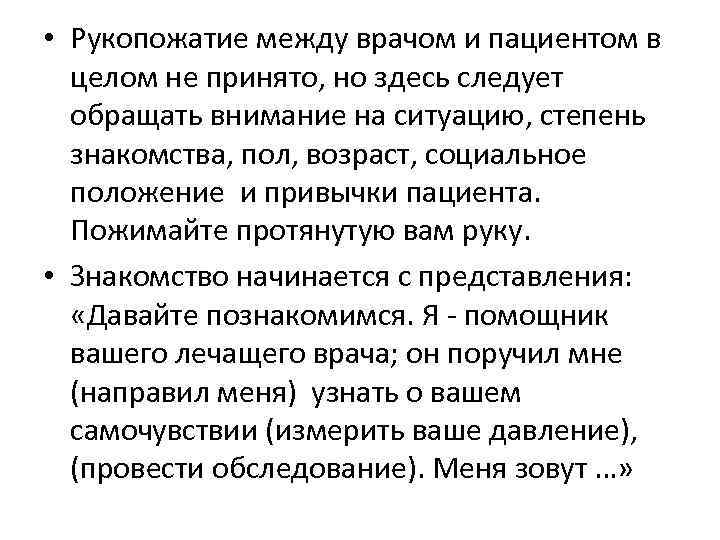 • Рукопожатие между врачом и пациентом в целом не принято, но здесь следует обращать внимание на ситуацию, степень знакомства, пол, возраст, социальное положение и привычки пациента. Пожимайте протянутую вам руку.

• Знакомство начинается с представления: «Давайте познакомимся. Я - помощник вашего лечащего врача; он поручил мне (направил меня) узнать о вашем самочувствии (измерить ваше давление), (провести обследование). Меня зовут ...»